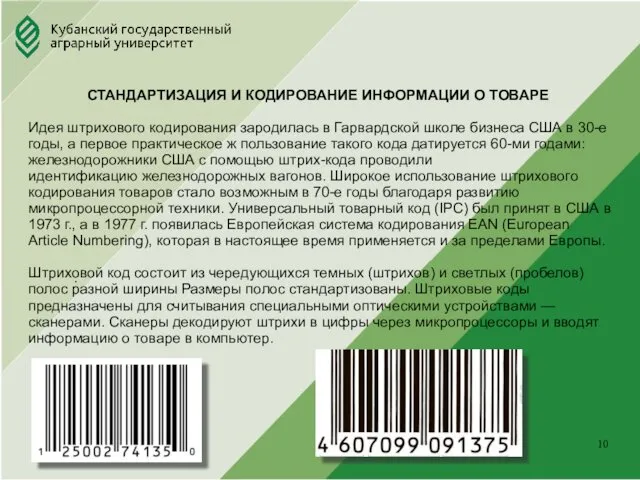 Кубанский государственный аграрный университет

СТАНДАРТИЗАЦИЯ И КОДИРОВАНИЕ ИНФОРМАЦИИ О ТОВАРЕ

Идея штрихового кодирования зародилась в Гарвардской школе бизнеса США в 30-е годы, а первое практическое ж пользование такого кода датируется 60-ми годами: железнодорожники США с помощью штрих-кода проводили идентификацию железнодорожных вагонов. Широкое использование штрихового кодирования товаров стало возможным в 70-е годы благодаря развитию микропроцессорной техники. Универсальный товарный код (IPC) был принят в США в 1973 г., а в 1977 г. появилась Европейская система кодирования EAN (European Article Numbering), которая в настоящее время применяется и за пределами Европы.

Штриховой код состоит из чередующихся темных (штрихов) и светлых (пробелов) полос разной ширины Размеры полос стандартизованы. Штриховые коды предназначены для считывания специальными оптическими устройствами — сканерами. Сканеры декодируют штрихи в цифры через микропроцессоры и вводят информацию о товаре в компьютер.

1 25002 74135 0

4 607099 091375

10